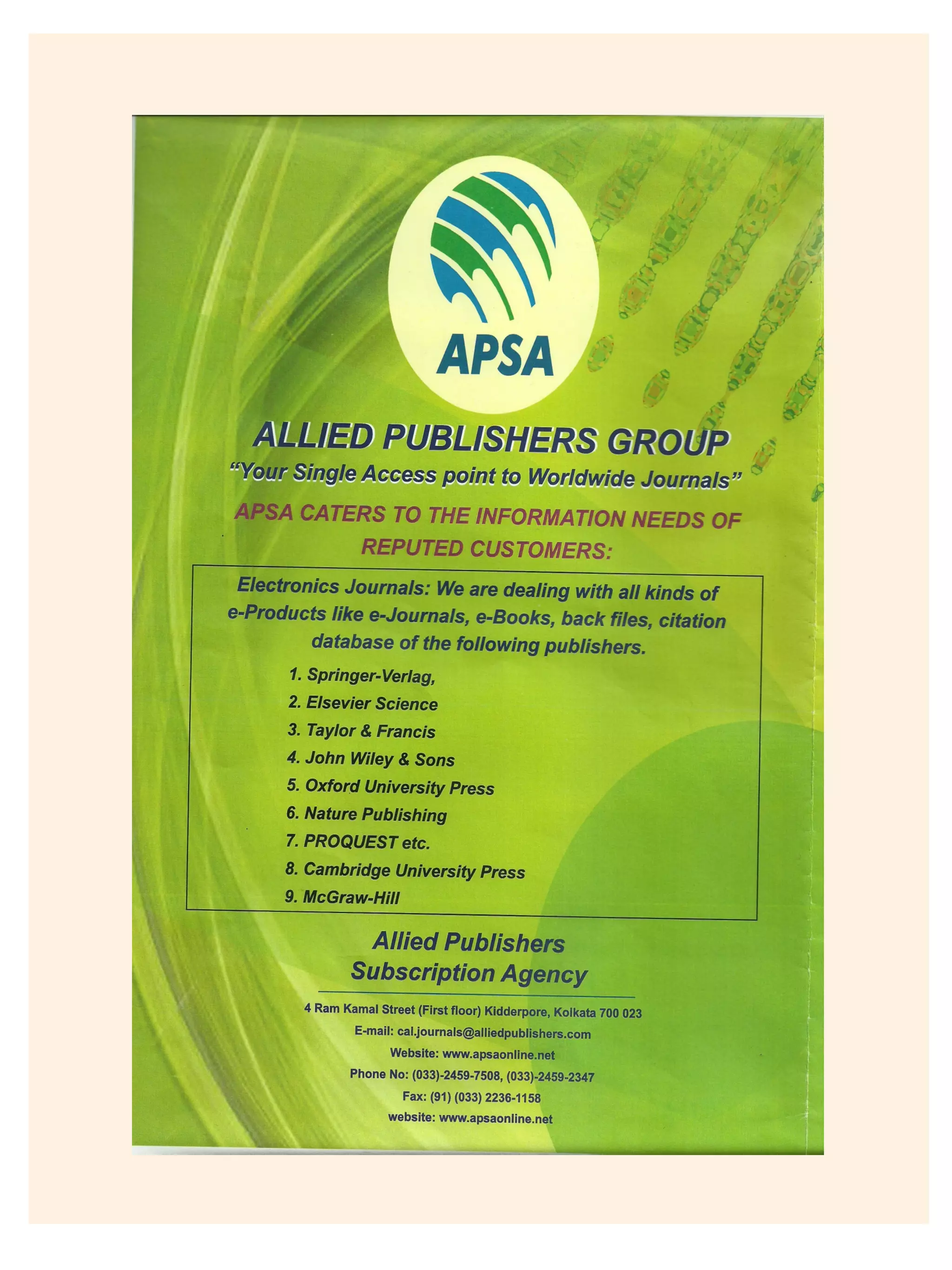 APSA

ALLIED PUBLISHERS GROUP

"Your Single Access point to Worldwide Journals"

APSA CATERS TO THE INFORMATION NEEDS OF REPUTED CUSTOMERS:

Electronics Journals: We are dealing with all kinds of e-Products like e-Journals, e-Books, back files, citation database of the following publishers.

1. Springer-Verlag,
2. Elsevier Science
3. Taylor & Francis
4. John Wiley & Sons
5. Oxford University Press
6. Nature Publishing
7. PROQUEST etc.
8. Cambridge University Press
9. McGraw-Hill

Allied Publishers Subscription Agency

4 Ram Kamal Street (First floor) Kidderpore, Kolkata 700 023
E-mail: cal.journals@alliedpublishers.com
Website: www.apsaonline.net
Phone No: (033)-2459-7508, (033)-2459-2347
Fax: (91) (033) 2236-1158
website: www.apsaonline.net